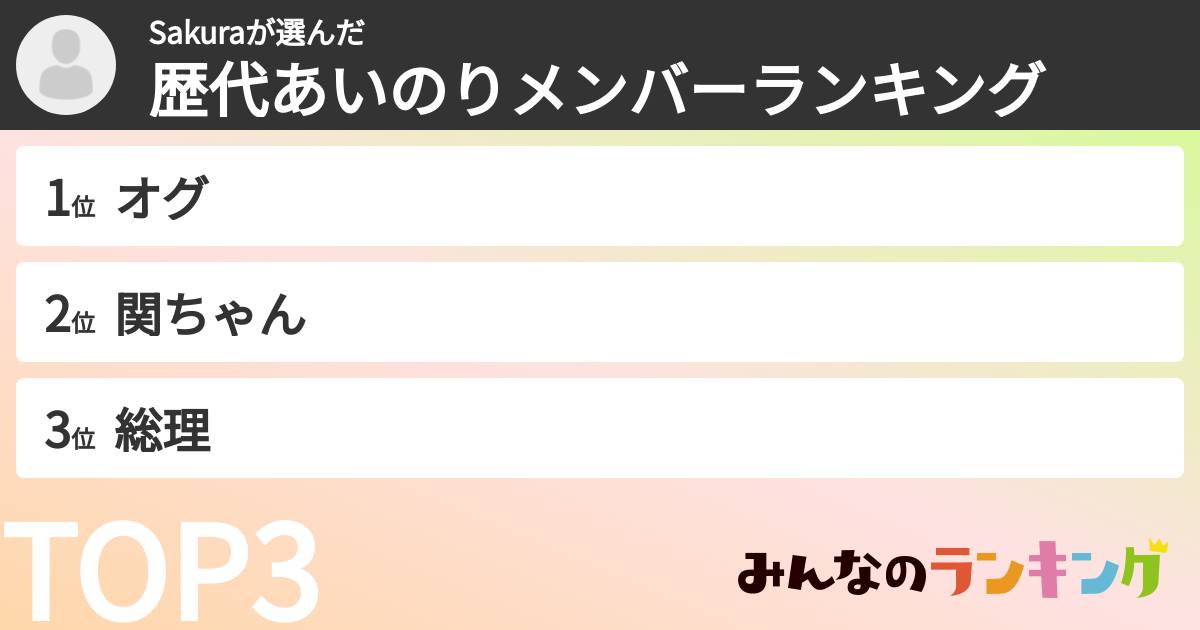 Sakuraが選んだ
歴代あいのりメンバーランキング

1位 オグ

2位 関ちゃん

3位 総理

TOP3

みんなのランキング